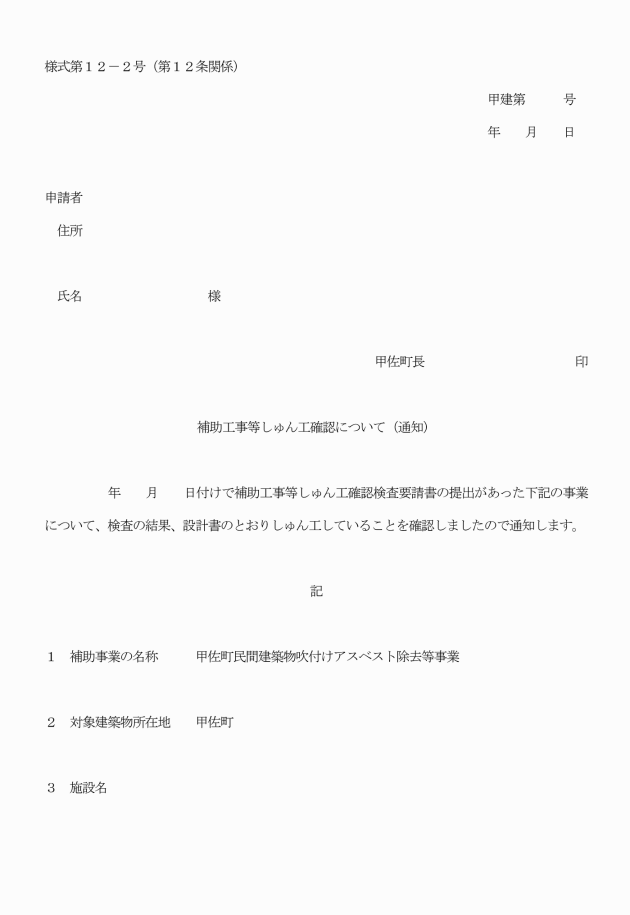 様式第１２－２号（第１２条関係）

甲建第　　号

年　月　日

申請者

住所

氏名　　　　　　様

甲佐町長　　　　　　印

補助工事等しゅん工確認について（通知）

年　月　日付けで補助工事等しゅん工確認検査要請書の提出があった下記の事業について、検査の結果、設計書のとおりしゅん工していることを確認しましたので通知します。

記

１　補助事業の名称　　甲佐町民間建築物吹付けアスベスト除去等事業

２　対象建築物所在地　　甲佐町

３　施設名